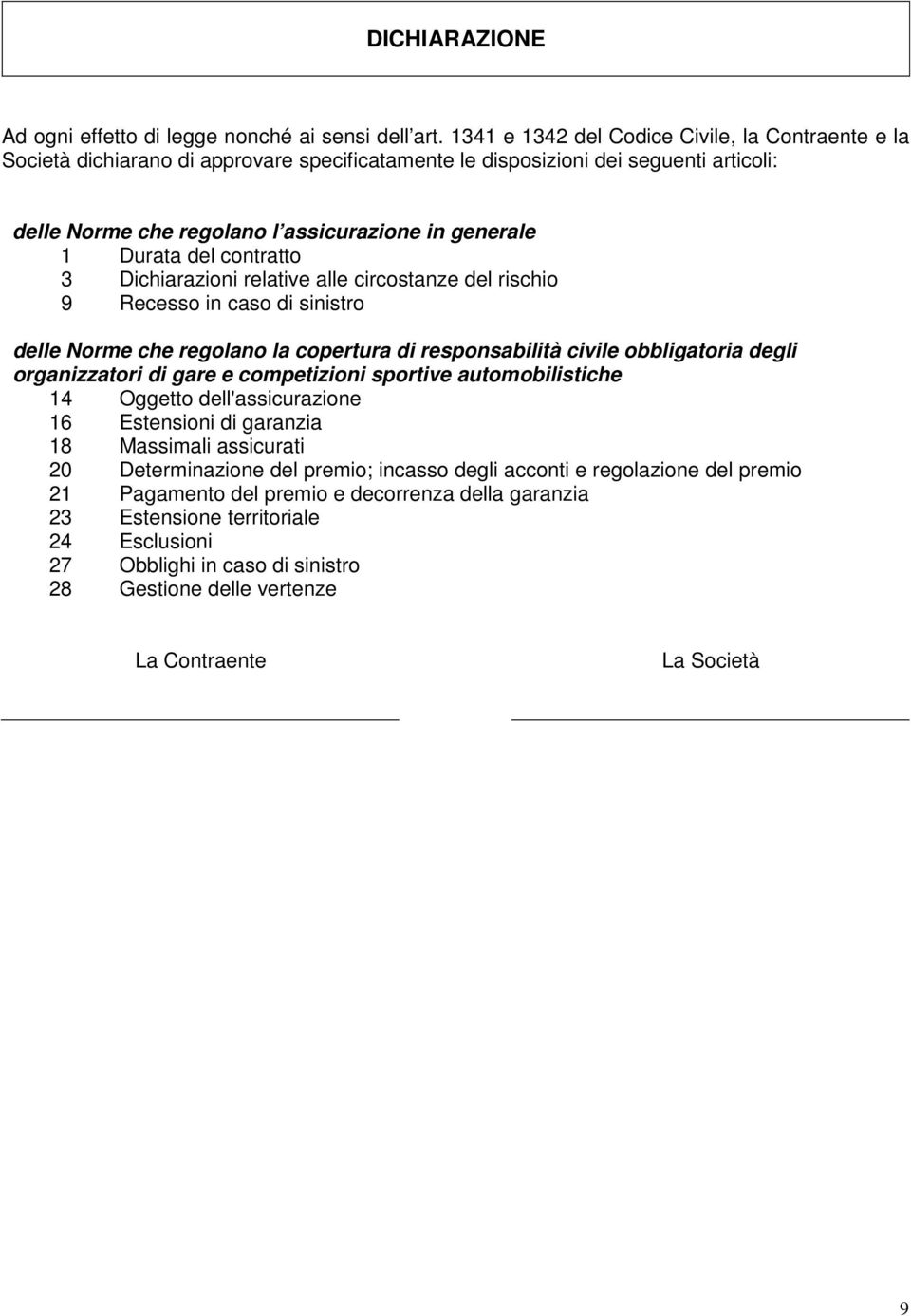 DICHIARAZIONE

Ad ogni effetto di legge nonché ai sensi dell'art. 1341 e 1342 del Codice Civile, la Contraente e la Società dichiarano di approvare specificatamente le disposizioni dei seguenti articoli:

delle Norme che regolano l'assicurazione in generale
1 Durata del contratto
3 Dichiarazioni relative alle circostanze del rischio
9 Recesso in caso di sinistro

delle Norme che regolano la copertura di responsabilità civile obbligatoria degli organizzatori di gare e competizioni sportive automobilistiche
14 Oggetto dell'assicurazione
16 Estensioni di garanzia
18 Massimali assicurati
20 Determinazione del premio; incasso degli acconti e regolazione del premio
21 Pagamento del premio e decorrenza della garanzia
23 Estensione territoriale
24 Esclusioni
27 Obblighi in caso di sinistro
28 Gestione delle vertenze

La Contraente

La Società

9